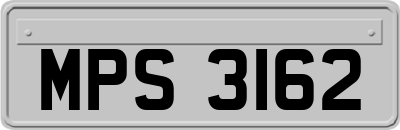 MPS 3162